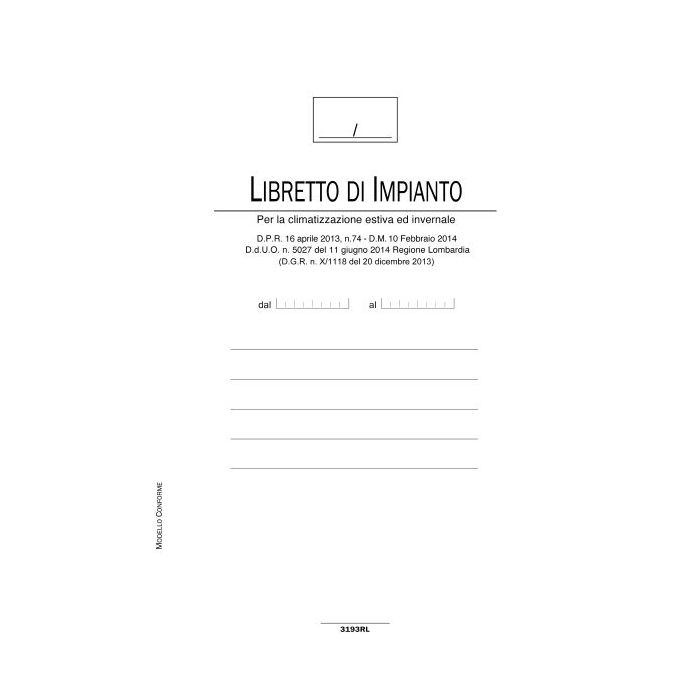 ____/____

LIBRETTO DI IMPIANTO

Per la climatizzazione estiva ed invernale

D.P.R. 16 aprile 2013, n.74 - D.M. 10 Febbraio 2014
D.d.U.O. n. 5027 del 11 giugno 2014 Regione Lombardia
(D.G.R. n. X/1118 del 20 dicembre 2013)

dal ____ al ____

____
____
____
____
____

MODELLO CONFORME

3193RL